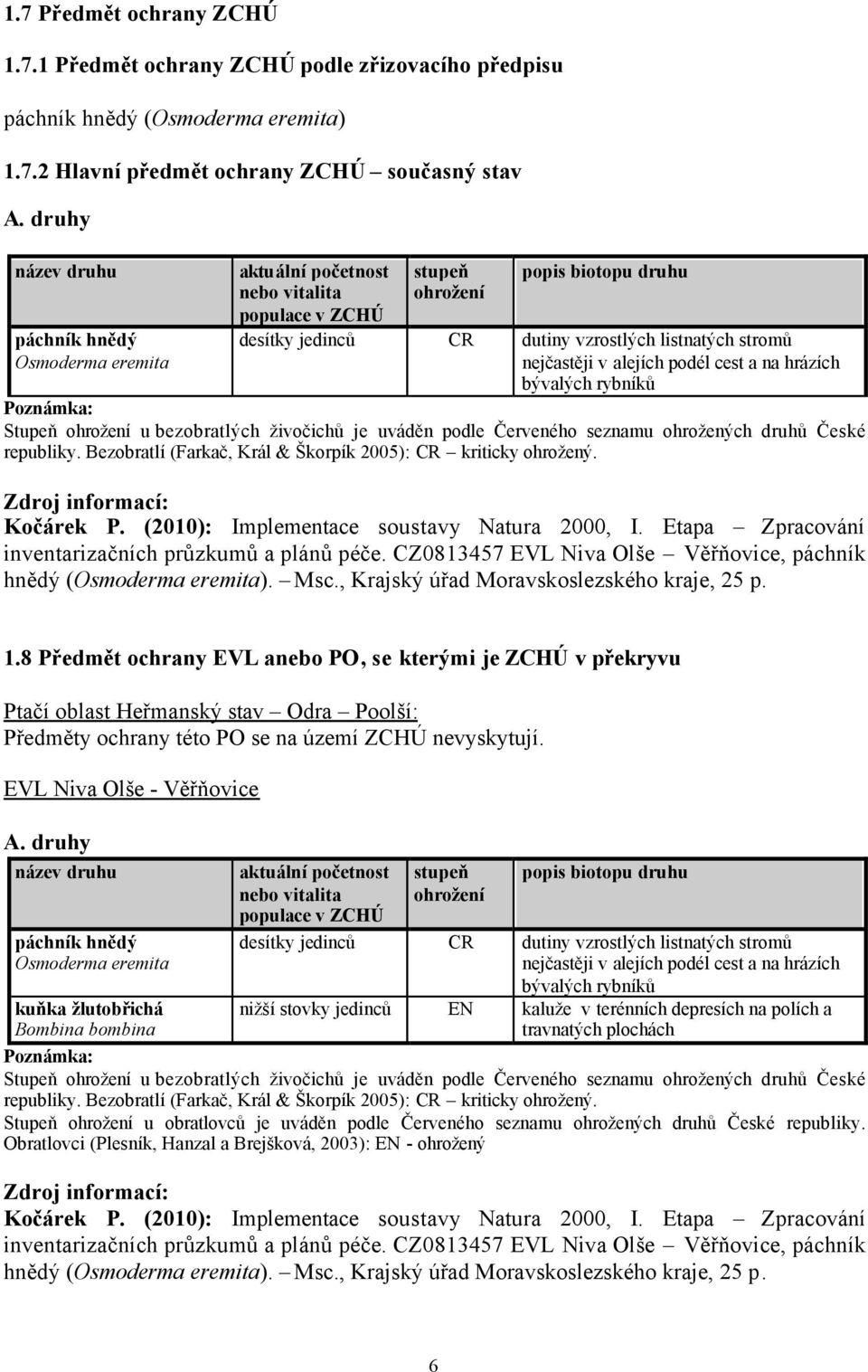 1.7 Předmět ochrany ZCHÚ

1.7.1 Předmět ochrany ZCHÚ podle zřizovacího předpisu

páchník hnědý (Osmoderma eremita)

1.7.2 Hlavní předmět ochrany ZCHÚ – současný stav

A. druhy

| název druhu | aktuální početnost nebo vitalita populace v ZCHÚ | stupeň ohrožení | popis biotopu druhu |
|---|---|---|---|
| páchník hnědý Osmoderma eremita | desítky jedinců | CR | dutiny vzrostlých listnatých stromů nejčastěji v alejích podél cest a na hrázích bývalých rybníků |

Poznámka:
Stupeň ohrožení u bezobratlých živočichů je uváděn podle Červeného seznamu ohrožených druhů České republiky. Bezobratlí (Farkač, Král & Škorpík 2005): CR – kriticky ohrožený.

Zdroj informací:
Kočárek P. (2010): Implementace soustavy Natura 2000, I. Etapa – Zpracování inventarizačních průzkumů a plánů péče. CZ0813457 EVL Niva Olše – Věřňovice, páchník hnědý (Osmoderma eremita). – Msc., Krajský úřad Moravskoslezského kraje, 25 p.

1.8 Předmět ochrany EVL anebo PO, se kterými je ZCHÚ v překryvu

Ptačí oblast Heřmanský stav – Odra – Poolší:
Předměty ochrany této PO se na území ZCHÚ nevyskytují.

EVL Niva Olše - Věřňovice

A. druhy

| název druhu | aktuální početnost nebo vitalita populace v ZCHÚ | stupeň ohrožení | popis biotopu druhu |
|---|---|---|---|
| páchník hnědý Osmoderma eremita | desítky jedinců | CR | dutiny vzrostlých listnatých stromů nejčastěji v alejích podél cest a na hrázích bývalých rybníků |
| kuňka žlutobřichá Bombina bombina | nižší stovky jedinců | EN | kaluže v terénních depresích na polích a travnatých plochách |

Poznámka:
Stupeň ohrožení u bezobratlých živočichů je uváděn podle Červeného seznamu ohrožených druhů České republiky. Bezobratlí (Farkač, Král & Škorpík 2005): CR – kriticky ohrožený.
Stupeň ohrožení u obratlovců je uváděn podle Červeného seznamu ohrožených druhů České republiky. Obratlovci (Plesník, Hanzal a Brejšková, 2003): EN - ohrožený

Zdroj informací:
Kočárek P. (2010): Implementace soustavy Natura 2000, I. Etapa – Zpracování inventarizačních průzkumů a plánů péče. CZ0813457 EVL Niva Olše – Věřňovice, páchník hnědý (Osmoderma eremita). – Msc., Krajský úřad Moravskoslezského kraje, 25 p.

6